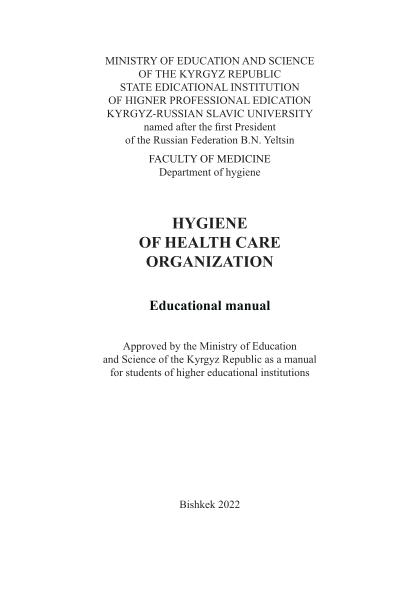 MINISTRY OF EDUCATION AND SCIENCE
OF THE KYRGYZ REPUBLIC
STATE EDICATIONAL INSTITUTION
OF HIGNER PROFESSIONAL EDICATION
KYRGYZ-RUSSIAN SLAVIC UNIVERSITY
named after the first President
of the Russian Federation B.N. Yeltsin

FACULTY OF MEDICINE
Department of hygiene

HYGIENE
OF HEALTH CARE
ORGANIZATION

Educational manual

Approved by the Ministry of Education and Science of the Kyrgyz Republic as a manual for students of higher educational institutions

Bishkek 2022